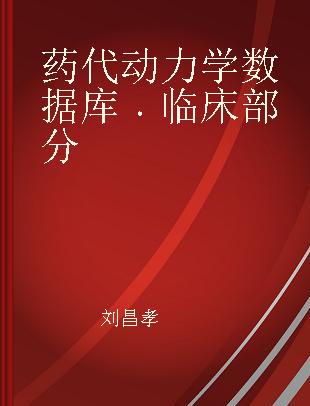 药代动力学数据库．临床部分

刘昌孝